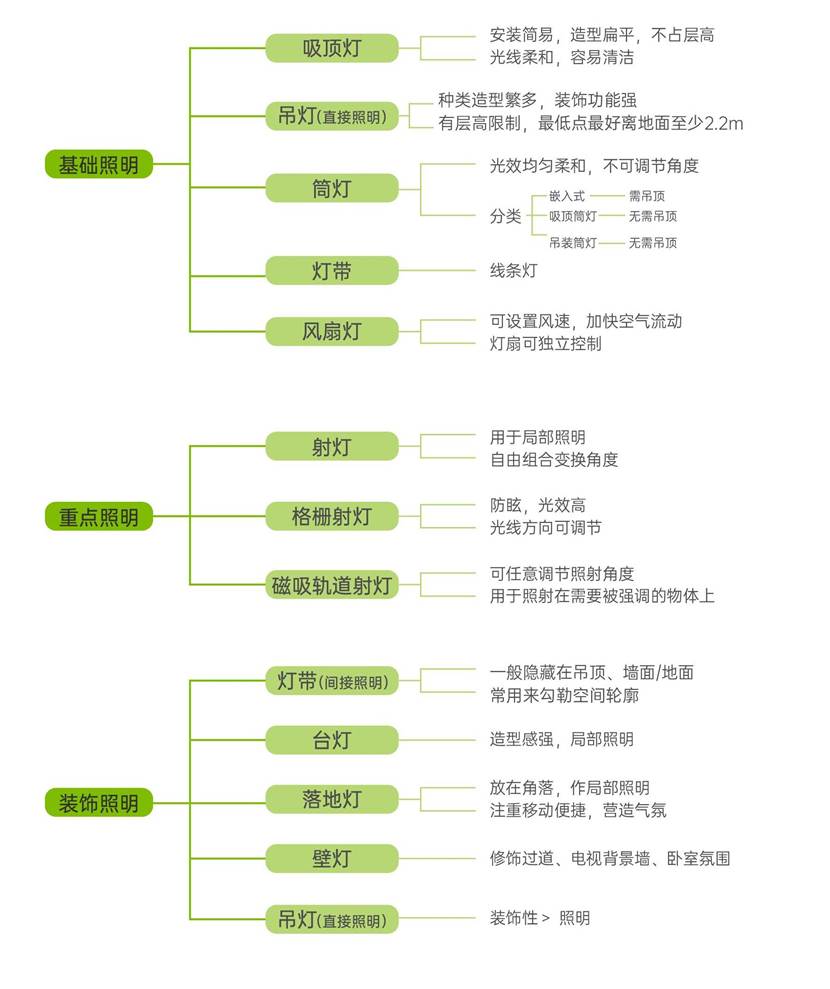 基础照明

吸顶灯
安装简易，造型扁平，不占层高
光线柔和，容易清洁

吊灯(直接照明)
种类造型繁多，装饰功能强
有层高限制，最低点最好离地面至少2.2m

筒灯
光效均匀柔和，不可调节角度
分类
嵌入式 需吊顶
吸顶筒灯 无需吊顶
吊装筒灯 无需吊顶

灯带
线条灯

风扇灯
可设置风速，加快空气流动
灯扇可独立控制

重点照明

射灯
用于局部照明
自由组合变换角度

格栅射灯
防眩，光效高
光线方向可调节

磁吸轨道射灯
可任意调节照射角度
用于照射在需要被强调的物体上

装饰照明

灯带(间接照明)
一般隐藏在吊顶、墙面/地面
常用来勾勒空间轮廓

台灯
造型感强，局部照明

落地灯
放在角落，作局部照明
注重移动便捷，营造气氛

壁灯
修饰过道、电视背景墙、卧室氛围

吊灯(直接照明)
装饰性 > 照明